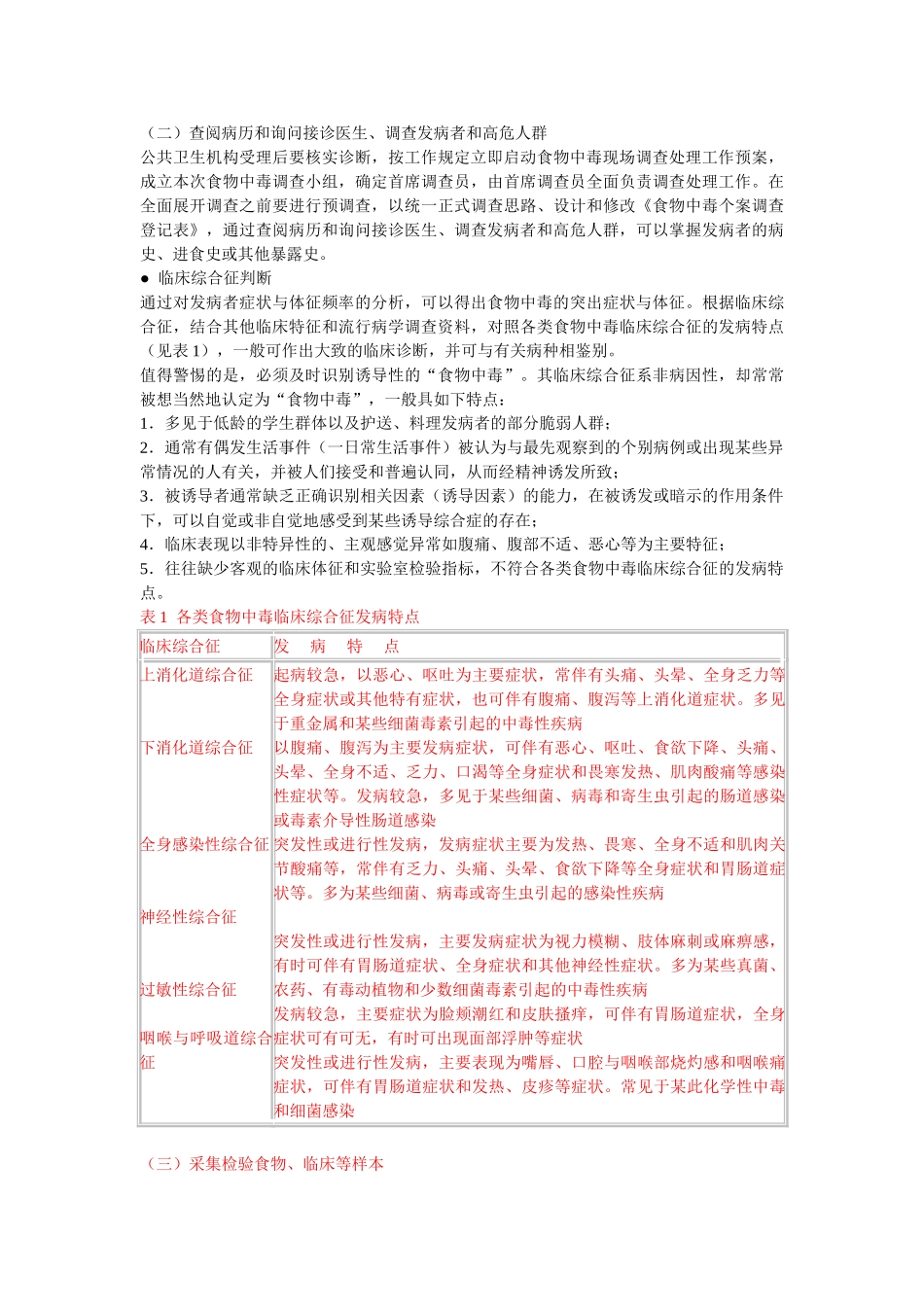 （二）查阅病历和询问接诊医生、调查发病者和高危人群
公共卫生机构受理后要核实诊断，按工作规定立即启动食物中毒现场调查处理工作预案，成立本次食物中毒调查小组，确定首席调查员，由首席调查员全面负责调查处理工作。在全面展开调查之前要进行预调查，以统一正式调查思路、设计和修改《食物中毒个案调查登记表》，通过查阅病历和询问接诊医生、调查发病者和高危人群，可以掌握发病者的病史、进食史或其他暴露史。
● 临床综合征判断
通过对发病者症状与体征频率的分析，可以得出食物中毒的突出症状与体征。根据临床综合征，结合其他临床特征和流行病学调查资料，对照各类食物中毒临床综合征的发病特点（见表 1），一般可作出大致的临床诊断，并可与有关病种相鉴别。
值得警惕的是，必须及时识别诱导性的“食物中毒”。其临床综合征系非病因性，却常常被想当然地认定为“食物中毒”，一般具如下特点：
1．多见于低龄的学生群体以及护送、料理发病者的部分脆弱人群；
2．通常有偶发生活事件（一日常生活事件）被认为与最先观察到的个别病例或出现某些异常情况的人有关，并被人们接受和普遍认同，从而经精神诱发所致；
3．被诱导者通常缺乏正确识别相关因素（诱导因素）的能力，在被诱发或暗示的作用条件下，可以自觉或非自觉地感受到某些诱导综合症的存在；
4．临床表现以非特异性的、主观感觉异常如腹痛、腹部不适、恶心等为主要特征；
5．往往缺少客观的临床体征和实验室检验指标，不符合各类食物中毒临床综合征的发病特点。
表 1 各类食物中毒临床综合征发病特点

| 临床综合征 | 发　病　特　点 |
|---|---|
| 上消化道综合征 | 起病较急，以恶心、呕吐为主要症状，常伴有头痛、头晕、全身乏力等全身症状或其他特有症状，也可伴有腹痛、腹泻等上消化道症状。多见于重金属和某些细菌毒素引起的中毒性疾病 |
| 下消化道综合征 | 以腹痛、腹泻为主要发病症状，可伴有恶心、呕吐、食欲下降、头痛、头晕、全身不适、乏力、口渴等全身症状和畏寒发热、肌肉酸痛等感染性症状等。发病较急，多见于某些细菌、病毒和寄生虫引起的肠道感染或毒素介导性肠道感染 |
| 全身感染性综合征 | 突发性或进行性发病，发病症状主要为发热、畏寒、全身不适和肌肉关节酸痛等，常伴有乏力、头痛、头晕、食欲下降等全身症状和胃肠道症状等。多为某些细菌、病毒或寄生虫引起的感染性疾病 |
| 神经性综合征 | 突发性或进行性发病，主要发病症状为视力模糊、肢体麻刺或麻痹感，有时可伴有胃肠道症状、全身症状和其他神经性症状。多为某些真菌、农药、有毒动植物和少数细菌毒素引起的中毒性疾病 |
| 过敏性综合征 | 发病较急，主要症状为脸颊潮红和皮肤搔痒，可伴有胃肠道症状，全身症状可有可无，有时可出现面部浮肿等症状 |
| 咽喉与呼吸道综合征 | 突发性或进行性发病，主要表现为嘴唇、口腔与咽喉部烧灼感和咽喉痛症状，可伴有胃肠道症状和发热、皮疹等症状。常见于某此化学性中毒和细菌感染 |

（三）采集检验食物、临床等样本